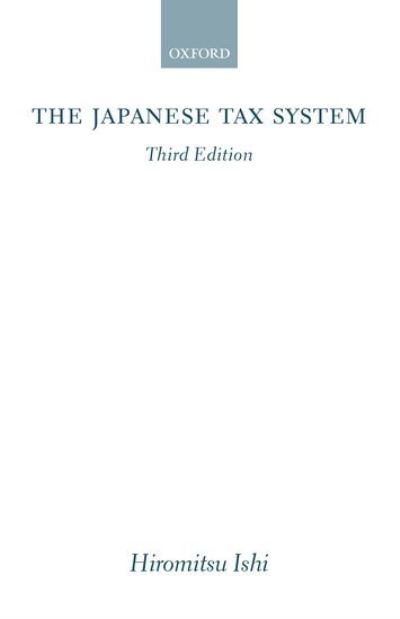 OXFORD

THE JAPANESE TAX SYSTEM

Third Edition

Hiromitsu Ishi